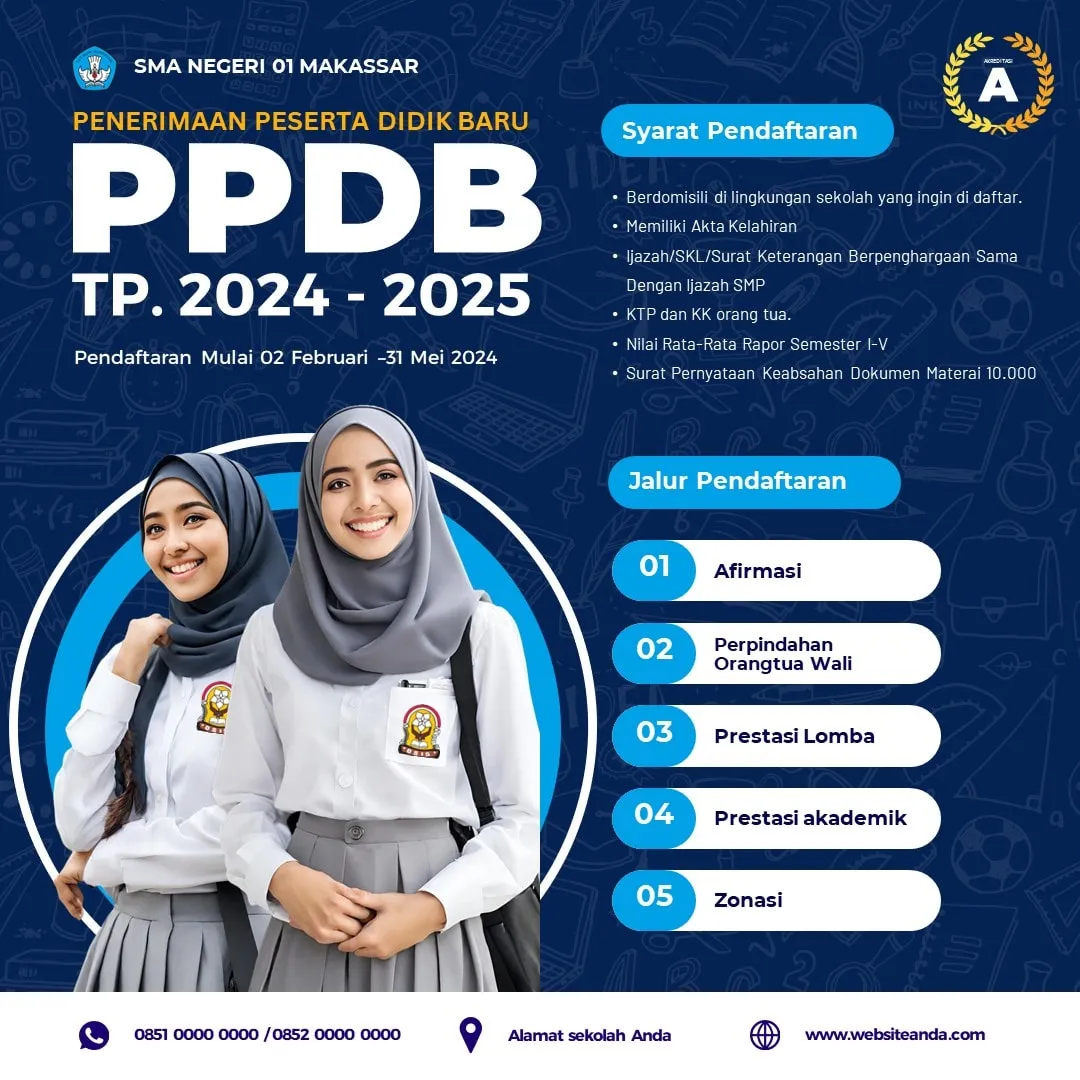 SMA NEGERI 01 MAKASSAR

AKREDITASI
A

PENERIMAAN PESERTA DIDIK BARU

PPDB

TP. 2024 - 2025

Pendaftaran Mulai 02 Februari -31 Mei 2024

Syarat Pendaftaran

• Berdomisili di lingkungan sekolah yang ingin di daftar.
• Memiliki Akta Kelahiran
• Ijazah/SKL/Surat Keterangan Berpenghargaan Sama Dengan Ijazah SMP
• KTP dan KK orang tua.
• Nilai Rata-Rata Rapor Semester I-V
• Surat Pernyataan Keabsahan Dokumen Materai 10.000

Jalur Pendaftaran

01 Afirmasi

02 Perpindahan Orangtua Wali

03 Prestasi Lomba

04 Prestasi akademik

05 Zonasi

0851 0000 0000 / 0852 0000 0000

Alamat sekolah Anda

www.websiteanda.com